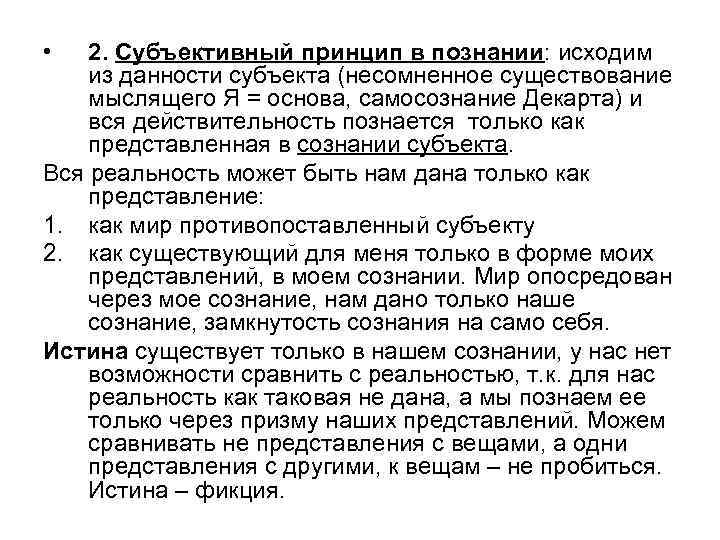 • 2. Субъективный принцип в познании: исходим из данности субъекта (несомненное существование мыслящего Я = основа, самосознание Декарта) и вся действительность познается только как представленная в сознании субъекта.

Вся реальность может быть нам дана только как представление:

1. как мир противопоставленный субъекту
2. как существующий для меня только в форме моих представлений, в моем сознании. Мир опосредован через мое сознание, нам дано только наше сознание, замкнутость сознания на само себя.

Истина существует только в нашем сознании, у нас нет возможности сравнить с реальностью, т.к. для нас реальность как таковая не дана, а мы познаем ее только через призму наших представлений. Можем сравнивать не представления с вещами, а одни представления с другими, к вещам – не пробиться. Истина – фикция.